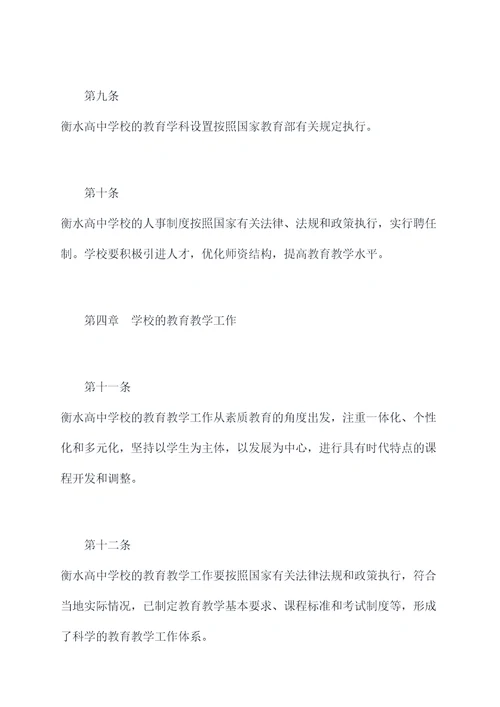 第九条

衡水高中学校的教育学科设置按照国家教育部有关规定执行。

第十条

衡水高中学校的人事制度按照国家有关法律、法规和政策执行，实行聘任制。学校要积极引进人才，优化师资结构，提高教育教学水平。

第四章　学校的教育教学工作

第十一条

衡水高中学校的教育教学工作从素质教育的角度出发，注重一体化、个性化和多元化，坚持以学生为主体，以发展为中心，进行具有时代特点的课程开发和调整。

第十二条

衡水高中学校的教育教学工作要按照国家有关法律法规和政策执行，符合当地实际情况，已制定教育教学基本要求、课程标准和考试制度等，形成了科学的教育教学工作体系。